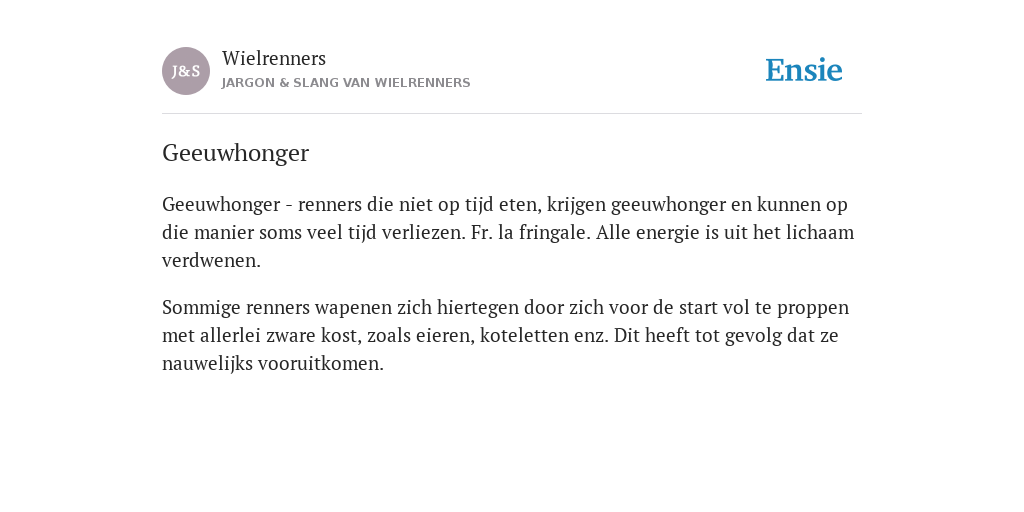 J&S

Wielrenners

JARGON & SLANG VAN WIELRENNERS

Ensie

Geeuwhonger

Geeuwhonger - renners die niet op tijd eten, krijgen geeuwhonger en kunnen op die manier soms veel tijd verliezen. Fr. la fringale. Alle energie is uit het lichaam verdwenen.

Sommige renners wapenen zich hiertegen door zich voor de start vol te proppen met allerlei zware kost, zoals eieren, koteletten enz. Dit heeft tot gevolg dat ze nauwelijks vooruitkomen.